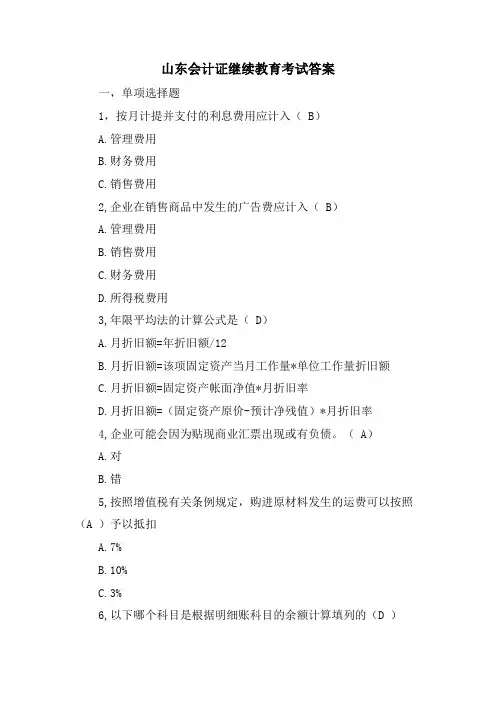 山东会计证继续教育考试答案

一，单项选择题

1，按月计提并支付的利息费用应计入（ B）

A.管理费用

B.财务费用

C.销售费用

2,企业在销售商品中发生的广告费应计入（ B）

A.管理费用

B.销售费用

C.财务费用

D.所得税费用

3,年限平均法的计算公式是（ D）

A.月折旧额=年折旧额/12

B.月折旧额=该项固定资产当月工作量*单位工作量折旧额

C.月折旧额=固定资产帐面净值*月折旧率

D.月折旧额=（固定资产原价-预计净残值）*月折旧率

4,企业可能会因为贴现商业汇票出现或有负债。（ A）

A.对

B.错

5,按照增值税有关条例规定，购进原材料发生的运费可以按照（A ）予以抵扣

A.7%

B.10%

C.3%

6,以下哪个科目是根据明细账科目的余额计算填列的（D ）